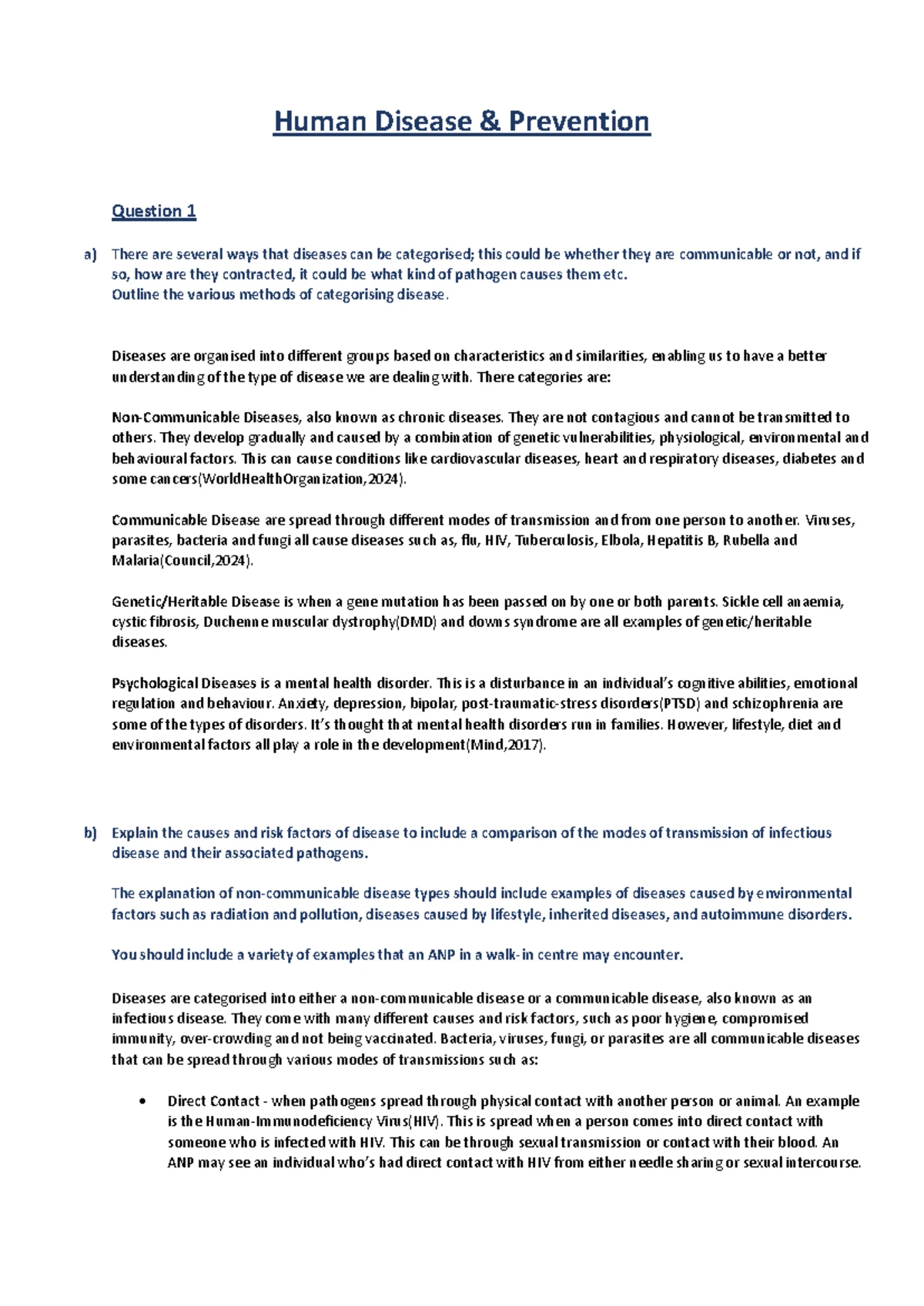 Human Disease & Prevention

Question 1

a) There are several ways that diseases can be categorised; this could be whether they are communicable or not, and if so, how are they contracted, it could be what kind of pathogen causes them etc.
Outline the various methods of categorising disease.

Diseases are organised into different groups based on characteristics and similarities, enabling us to have a better understanding of the type of disease we are dealing with. There categories are:

Non-Communicable Diseases, also known as chronic diseases. They are not contagious and cannot be transmitted to others. They develop gradually and caused by a combination of genetic vulnerabilities, physiological, environmental and behavioural factors. This can cause conditions like cardiovascular diseases, heart and respiratory diseases, diabetes and some cancers(WorldHealthOrganization,2024).

Communicable Disease are spread through different modes of transmission and from one person to another. Viruses, parasites, bacteria and fungi all cause diseases such as, flu, HIV, Tuberculosis, Elbola, Hepatitis B, Rubella and Malaria(Council,2024).

Genetic/Heritable Disease is when a gene mutation has been passed on by one or both parents. Sickle cell anaemia, cystic fibrosis, Duchenne muscular dystrophy(DMD) and downs syndrome are all examples of genetic/heritable diseases.

Psychological Diseases is a mental health disorder. This is a disturbance in an individual's cognitive abilities, emotional regulation and behaviour. Anxiety, depression, bipolar, post-traumatic-stress disorders(PTSD) and schizophrenia are some of the types of disorders. It's thought that mental health disorders run in families. However, lifestyle, diet and environmental factors all play a role in the development(Mind,2017).

b) Explain the causes and risk factors of disease to include a comparison of the modes of transmission of infectious disease and their associated pathogens.

The explanation of non-communicable disease types should include examples of diseases caused by environmental factors such as radiation and pollution, diseases caused by lifestyle, inherited diseases, and autoimmune disorders.

You should include a variety of examples that an ANP in a walk-in centre may encounter.

Diseases are categorised into either a non-communicable disease or a communicable disease, also known as an infectious disease. They come with many different causes and risk factors, such as poor hygiene, compromised immunity, over-crowding and not being vaccinated. Bacteria, viruses, fungi, or parasites are all communicable diseases that can be spread through various modes of transmissions such as:

• Direct Contact - when pathogens spread through physical contact with another person or animal. An example is the Human-Immunodeficiency Virus(HIV). This is spread when a person comes into direct contact with someone who is infected with HIV. This can be through sexual transmission or contact with their blood. An ANP may see an individual who's had direct contact with HIV from either needle sharing or sexual intercourse.